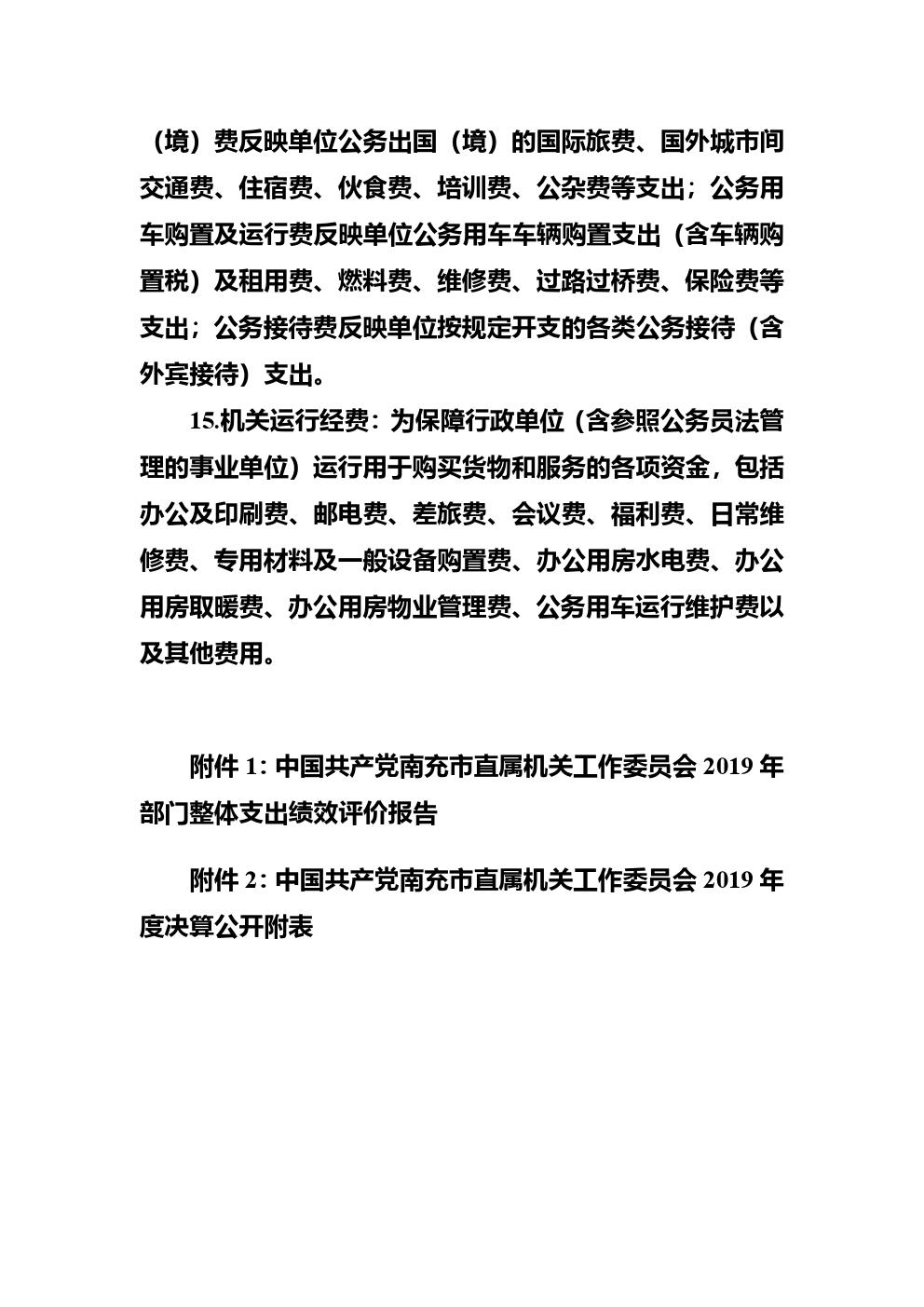 （境）费反映单位公务出国（境）的国际旅费、国外城市间交通费、住宿费、伙食费、培训费、公杂费等支出；公务用车购置及运行费反映单位公务用车车辆购置支出（含车辆购置税）及租用费、燃料费、维修费、过路过桥费、保险费等支出；公务接待费反映单位按规定开支的各类公务接待（含外宾接待）支出。

15.机关运行经费：为保障行政单位（含参照公务员法管理的事业单位）运行用于购买货物和服务的各项资金，包括办公及印刷费、邮电费、差旅费、会议费、福利费、日常维修费、专用材料及一般设备购置费、办公用房水电费、办公用房取暖费、办公用房物业管理费、公务用车运行维护费以及其他费用。

附件 1：中国共产党南充市直属机关工作委员会 2019 年部门整体支出绩效评价报告

附件 2：中国共产党南充市直属机关工作委员会 2019 年度决算公开附表